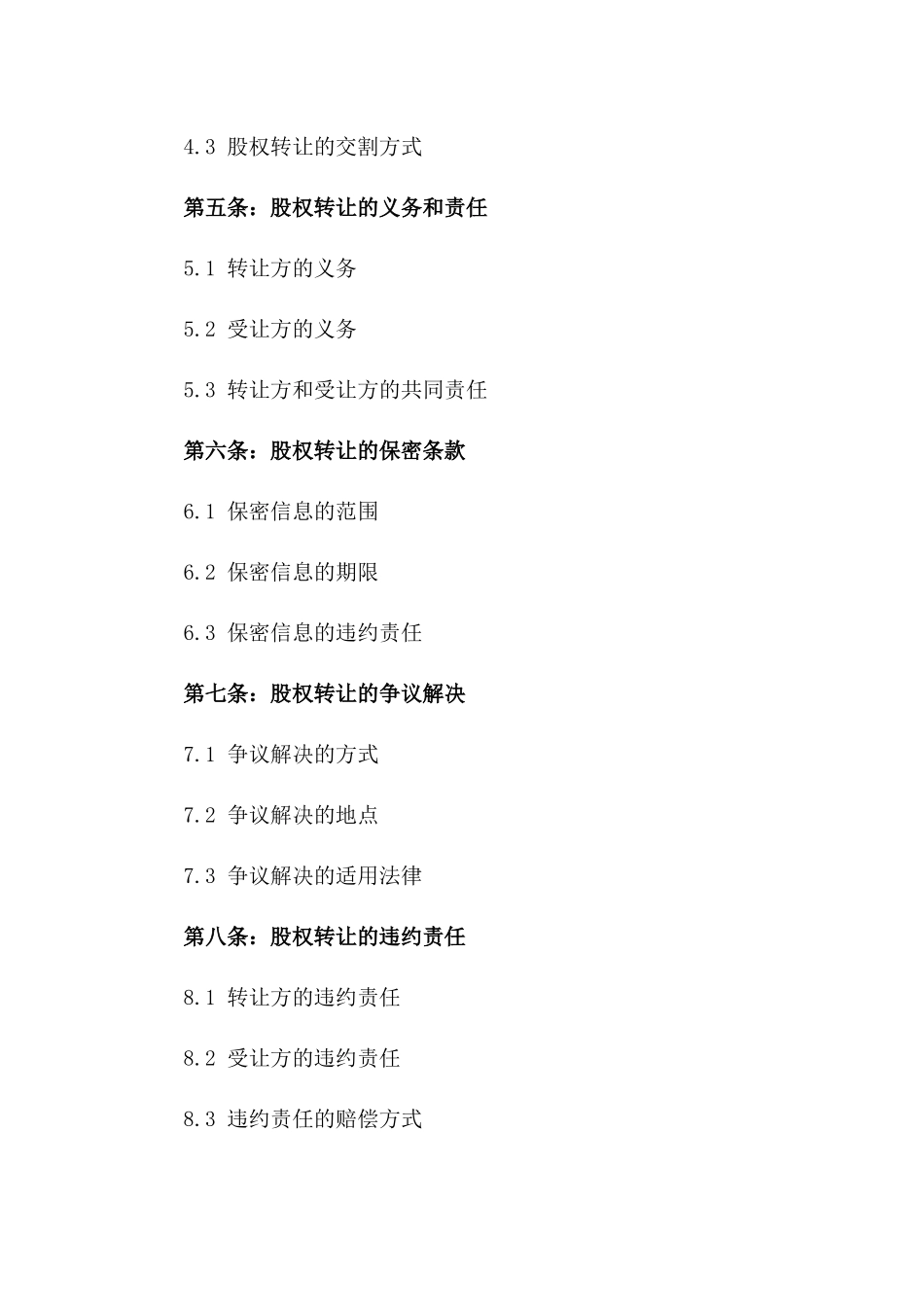 4.3 股权转让的交割方式

第五条：股权转让的义务和责任

5.1 转让方的义务

5.2 受让方的义务

5.3 转让方和受让方的共同责任

第六条：股权转让的保密条款

6.1 保密信息的范围

6.2 保密信息的期限

6.3 保密信息的违约责任

第七条：股权转让的争议解决

7.1 争议解决的方式

7.2 争议解决的地点

7.3 争议解决的适用法律

第八条：股权转让的违约责任

8.1 转让方的违约责任

8.2 受让方的违约责任

8.3 违约责任的赔偿方式